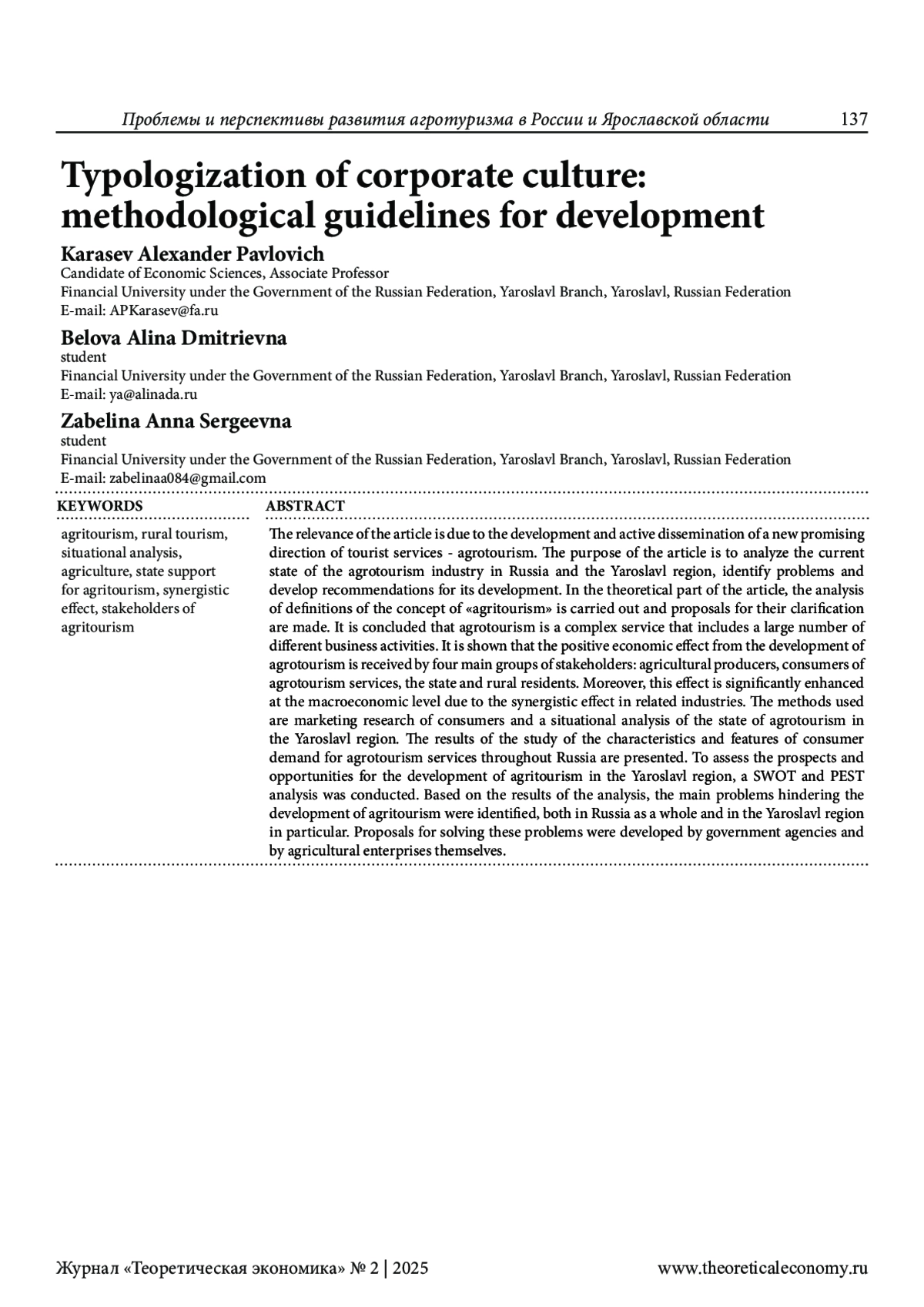 Проблемы и перспективы развития агротуризма в России и Ярославской области 137

Typologization of corporate culture: methodological guidelines for development

Karasev Alexander Pavlovich
Candidate of Economic Sciences, Associate Professor
Financial University under the Government of the Russian Federation, Yaroslavl Branch, Yaroslavl, Russian Federation
E-mail: APKarasev@fa.ru

Belova Alina Dmitrievna
student
Financial University under the Government of the Russian Federation, Yaroslavl Branch, Yaroslavl, Russian Federation
E-mail: ya@alinada.ru

Zabelina Anna Sergeevna
student
Financial University under the Government of the Russian Federation, Yaroslavl Branch, Yaroslavl, Russian Federation
E-mail: zabelinaa084@gmail.com

KEYWORDS

agritourism, rural tourism, situational analysis, agriculture, state support for agritourism, synergistic effect, stakeholders of agritourism

ABSTRACT

The relevance of the article is due to the development and active dissemination of a new promising direction of tourist services - agrotourism. The purpose of the article is to analyze the current state of the agrotourism industry in Russia and the Yaroslavl region, identify problems and develop recommendations for its development. In the theoretical part of the article, the analysis of definitions of the concept of «agritourism» is carried out and proposals for their clarification are made. It is concluded that agrotourism is a complex service that includes a large number of different business activities. It is shown that the positive economic effect from the development of agrotourism is received by four main groups of stakeholders: agricultural producers, consumers of agrotourism services, the state and rural residents. Moreover, this effect is significantly enhanced at the macroeconomic level due to the synergistic effect in related industries. The methods used are marketing research of consumers and a situational analysis of the state of agrotourism in the Yaroslavl region. The results of the study of the characteristics and features of consumer demand for agrotourism services throughout Russia are presented. To assess the prospects and opportunities for the development of agritourism in the Yaroslavl region, a SWOT and PEST analysis was conducted. Based on the results of the analysis, the main problems hindering the development of agritourism were identified, both in Russia as a whole and in the Yaroslavl region in particular. Proposals for solving these problems were developed by government agencies and by agricultural enterprises themselves.

Журнал «Теоретическая экономика» № 2 | 2025 www.theoreticaleconomy.ru